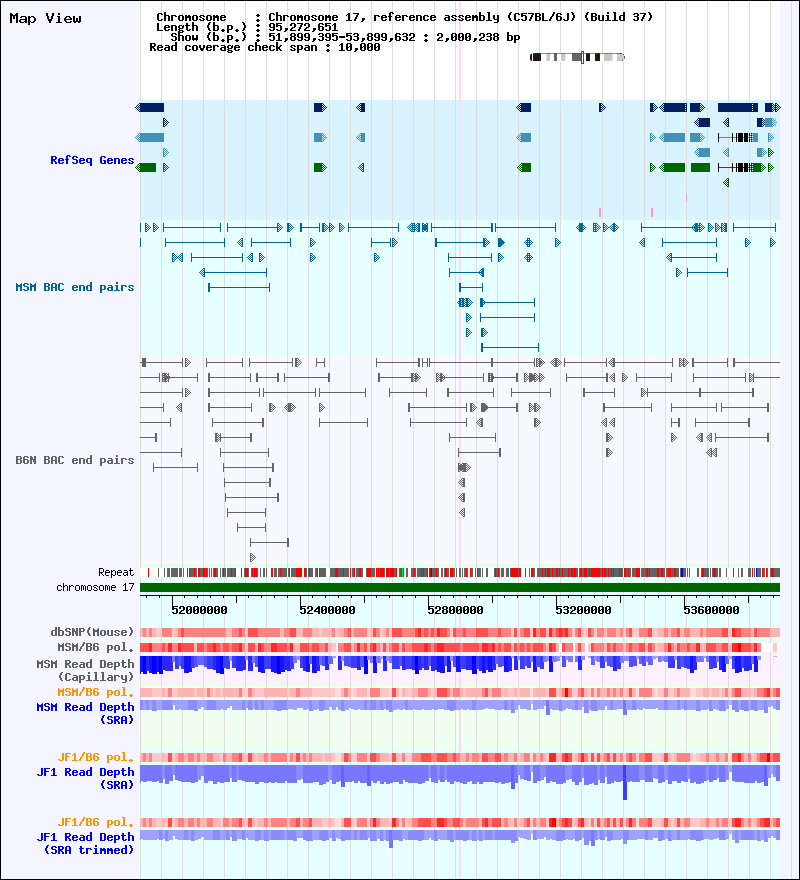 Map View

Chromosome : Chromosome 17, reference assembly (C57BL/6J) (Build 37)
Length (b.p.) : 95,272,651
Show (b.p.) : 51,899,395-53,899,632 : 2,000,238 bp
Read coverage check span : 10,000

RefSeq Genes

MSM BAC end pairs

B6N BAC end pairs

Repeat

chromosome 17

52000000 52400000 52800000 53200000 53600000

dbSNP(Mouse)

MSM/B6 pol.

MSM Read Depth (Capillary)

MSM/B6 pol.

MSM Read Depth (SRA)

JF1/B6 pol.

JF1 Read Depth (SRA)

JF1/B6 pol.

JF1 Read Depth (SRA trimmed)